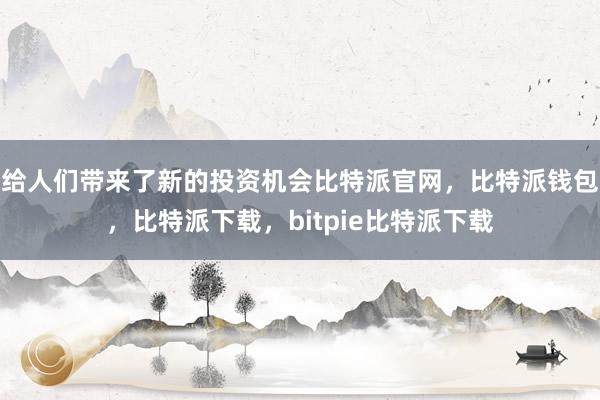 给人们带来了新的投资机会比特派官网，比特派钱包，比特派下载，bitpie比特派下载